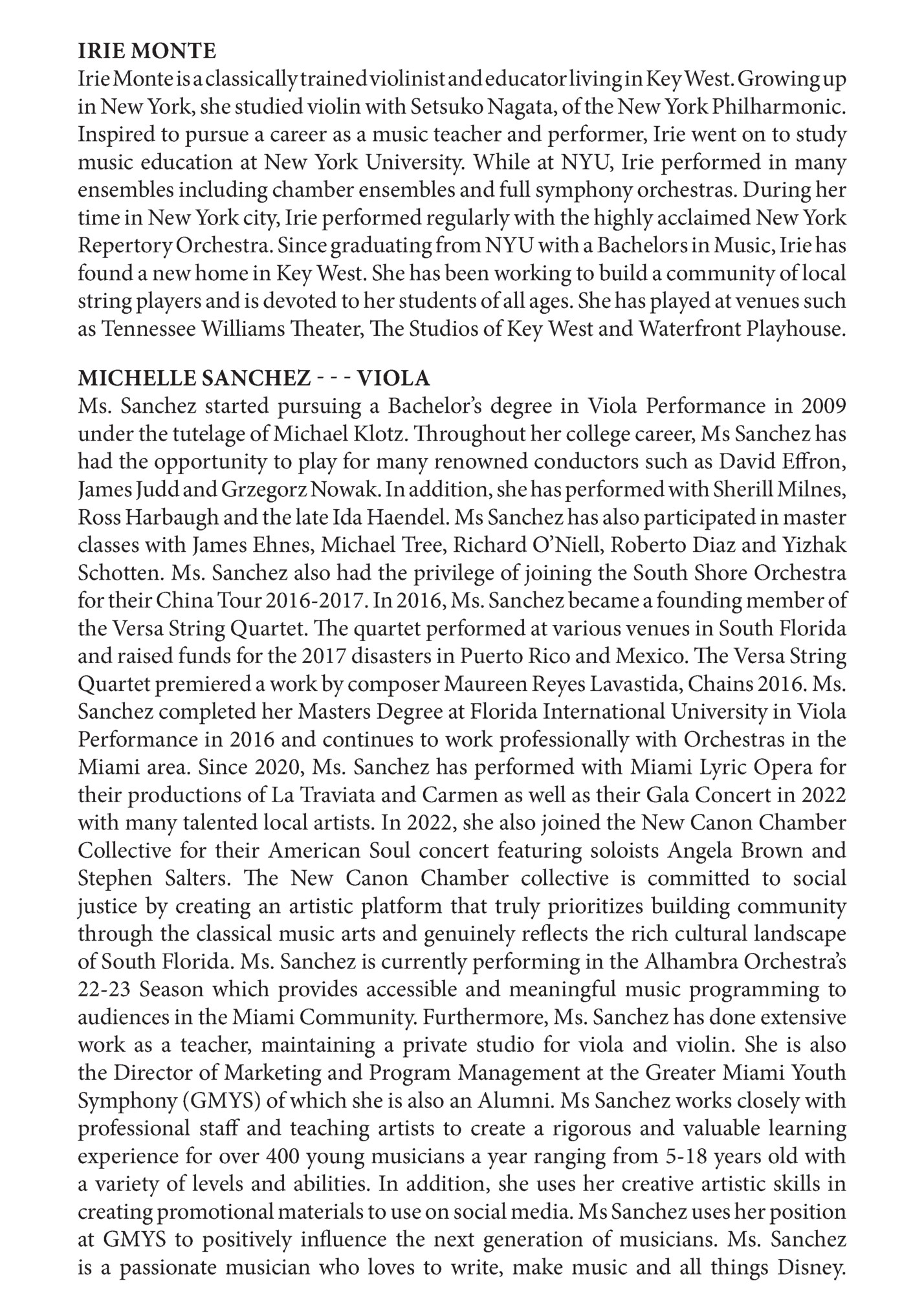 IRIE MONTE
Irie Monte is a classically trained violinist and educator living in Key West. Growing up in New York, she studied violin with Setsuko Nagata, of the New York Philharmonic. Inspired to pursue a career as a music teacher and performer, Irie went on to study music education at New York University. While at NYU, Irie performed in many ensembles including chamber ensembles and full symphony orchestras. During her time in New York city, Irie performed regularly with the highly acclaimed New York Repertory Orchestra. Since graduating from NYU with a Bachelors in Music, Irie has found a new home in Key West. She has been working to build a community of local string players and is devoted to her students of all ages. She has played at venues such as Tennessee Williams Theater, The Studios of Key West and Waterfront Playhouse.

MICHELLE SANCHEZ - - - VIOLA
Ms. Sanchez started pursuing a Bachelor's degree in Viola Performance in 2009 under the tutelage of Michael Klotz. Throughout her college career, Ms Sanchez has had the opportunity to play for many renowned conductors such as David Effron, James Judd and Grzegorz Nowak. In addition, she has performed with Sherill Milnes, Ross Harbaugh and the late Ida Haendel. Ms Sanchez has also participated in master classes with James Ehnes, Michael Tree, Richard O'Niell, Roberto Diaz and Yizhak Schotten. Ms. Sanchez also had the privilege of joining the South Shore Orchestra for their China Tour 2016-2017. In 2016, Ms. Sanchez became a founding member of the Versa String Quartet. The quartet performed at various venues in South Florida and raised funds for the 2017 disasters in Puerto Rico and Mexico. The Versa String Quartet premiered a work by composer Maureen Reyes Lavastida, Chains 2016. Ms. Sanchez completed her Masters Degree at Florida International University in Viola Performance in 2016 and continues to work professionally with Orchestras in the Miami area. Since 2020, Ms. Sanchez has performed with Miami Lyric Opera for their productions of La Traviata and Carmen as well as their Gala Concert in 2022 with many talented local artists. In 2022, she also joined the New Canon Chamber Collective for their American Soul concert featuring soloists Angela Brown and Stephen Salters. The New Canon Chamber collective is committed to social justice by creating an artistic platform that truly prioritizes building community through the classical music arts and genuinely reflects the rich cultural landscape of South Florida. Ms. Sanchez is currently performing in the Alhambra Orchestra's 22-23 Season which provides accessible and meaningful music programming to audiences in the Miami Community. Furthermore, Ms. Sanchez has done extensive work as a teacher, maintaining a private studio for viola and violin. She is also the Director of Marketing and Program Management at the Greater Miami Youth Symphony (GMYS) of which she is also an Alumni. Ms Sanchez works closely with professional staff and teaching artists to create a rigorous and valuable learning experience for over 400 young musicians a year ranging from 5-18 years old with a variety of levels and abilities. In addition, she uses her creative artistic skills in creating promotional materials to use on social media. Ms Sanchez uses her position at GMYS to positively influence the next generation of musicians. Ms. Sanchez is a passionate musician who loves to write, make music and all things Disney.